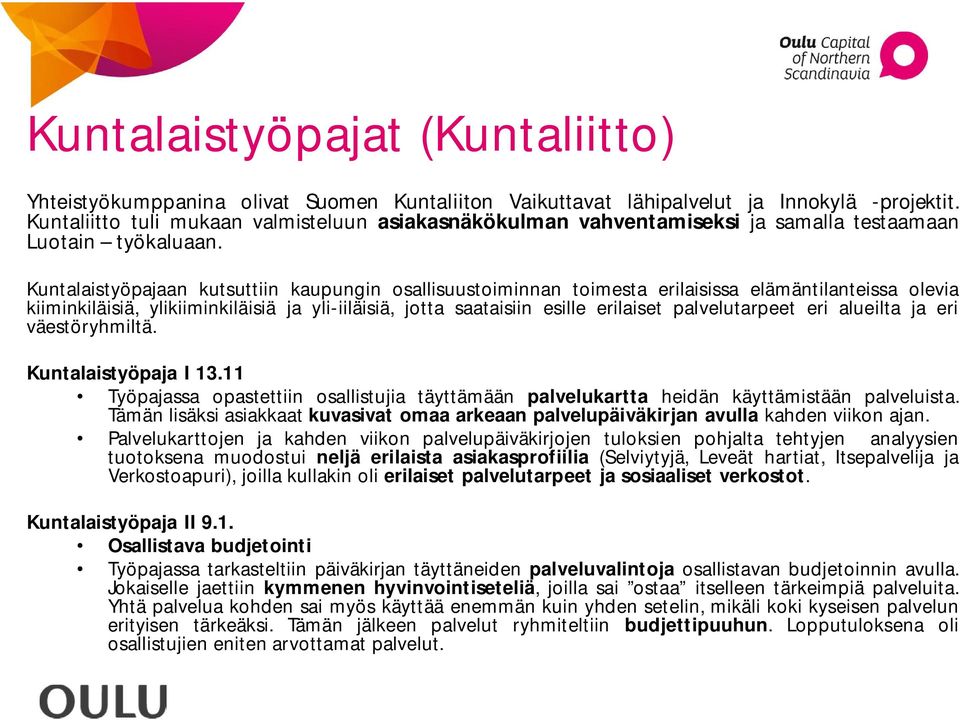 Oulu Capital of Northern Scandinavia

Kuntalaistyöpajat (Kuntaliitto)

Yhteistyökumppanina olivat Suomen Kuntaliiton Vaikuttavat lähipalvelut ja Innokylä -projektit. Kuntaliitto tuli mukaan valmisteluun asiakasnäkökulman vahventamiseksi ja samalla testaamaan Luotain – työkaluaan.

Kuntalaistyöpajaan kutsuttiin kaupungin osallisuustoiminnan toimesta erilaisissa elämäntilanteissa olevia kiiminkiläisiä, ylikiiminkiläisiä ja yli-iiläisiä, jotta saataisiin esille erilaiset palvelutarpeet eri alueilta ja eri väestöryhmiltä.

Kuntalaistyöpaja I 13.11

• Työpajassa opastettiin osallistujia täyttämään palvelukartta heidän käyttämistään palveluista. Tämän lisäksi asiakkaat kuvasivat omaa arkeaan palvelupäiväkirjan avulla kahden viikon ajan.

• Palvelukarttojen ja kahden viikon palvelupäiväkirjojen tuloksien pohjalta tehtyjen analyysien tuotoksena muodostui neljä erilaista asiakasprofiilia (Selviytyjä, Leveät hartiat, Itsepalvelija ja Verkostoapuri), joilla kullakin oli erilaiset palvelutarpeet ja sosiaaliset verkostot.

Kuntalaistyöpaja II 9.1.

• Osallistava budjetointi

• Työpajassa tarkasteltiin päiväkirjan täyttäneiden palveluvalintoja osallistavan budjetoinnin avulla. Jokaiselle jaettiin kymmenen hyvinvointiseteliä, joilla sai ”ostaa” itselleen tärkeimpiä palveluita. Yhtä palvelua kohden sai myös käyttää enemmän kuin yhden setelin, mikäli koki kyseisen palvelun erityisen tärkeäksi. Tämän jälkeen palvelut ryhmiteltiin budjettipuuhun. Lopputuloksena oli osallistujien eniten arvottamat palvelut.

OULU